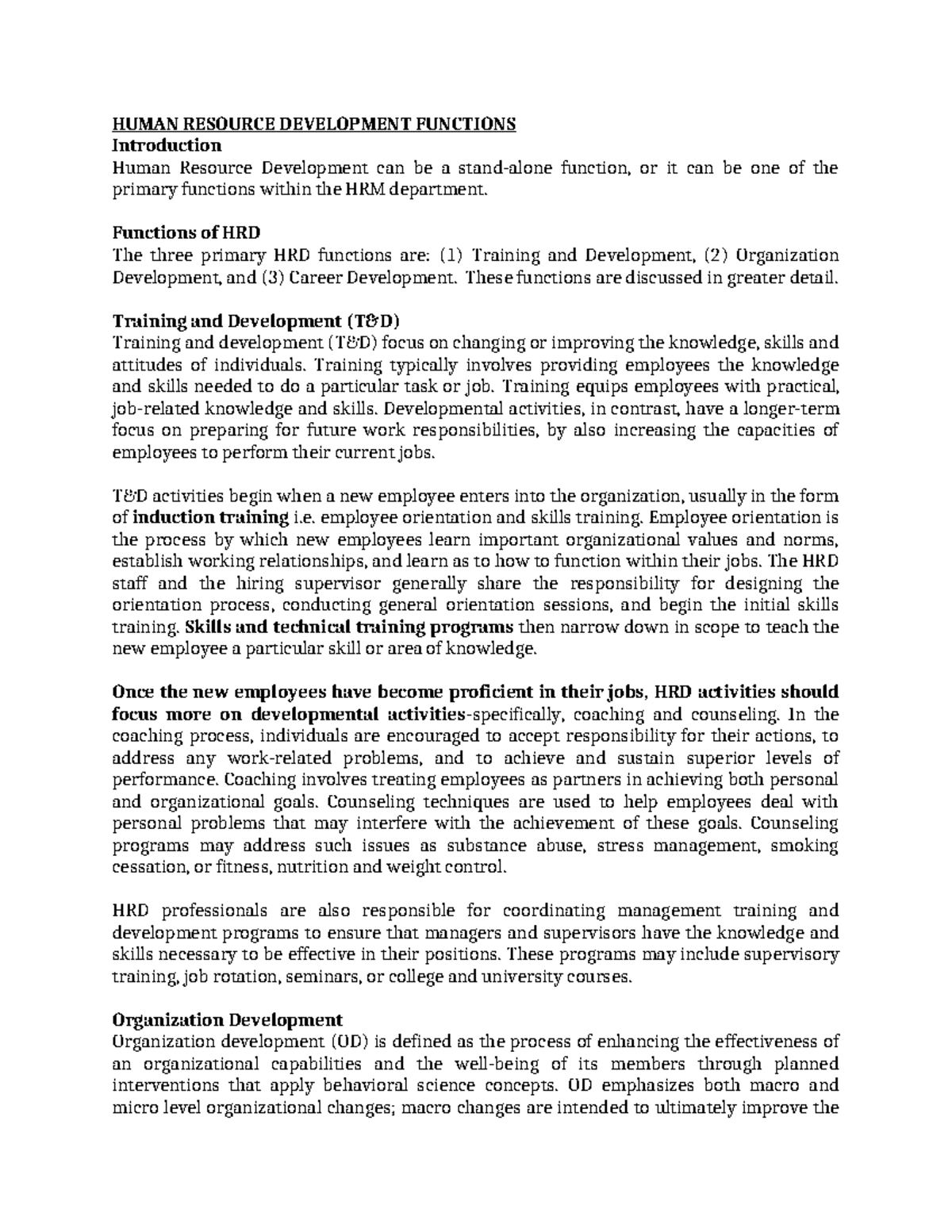 HUMAN RESOURCE DEVELOPMENT FUNCTIONS
Introduction
Human Resource Development can be a stand-alone function, or it can be one of the primary functions within the HRM department.

Functions of HRD
The three primary HRD functions are: (1) Training and Development, (2) Organization Development, and (3) Career Development. These functions are discussed in greater detail.

Training and Development (T&D)
Training and development (T&D) focus on changing or improving the knowledge, skills and attitudes of individuals. Training typically involves providing employees the knowledge and skills needed to do a particular task or job. Training equips employees with practical, job-related knowledge and skills. Developmental activities, in contrast, have a longer-term focus on preparing for future work responsibilities, by also increasing the capacities of employees to perform their current jobs.

T&D activities begin when a new employee enters into the organization, usually in the form of induction training i.e. employee orientation and skills training. Employee orientation is the process by which new employees learn important organizational values and norms, establish working relationships, and learn as to how to function within their jobs. The HRD staff and the hiring supervisor generally share the responsibility for designing the orientation process, conducting general orientation sessions, and begin the initial skills training. Skills and technical training programs then narrow down in scope to teach the new employee a particular skill or area of knowledge.

Once the new employees have become proficient in their jobs, HRD activities should focus more on developmental activities-specifically, coaching and counseling. In the coaching process, individuals are encouraged to accept responsibility for their actions, to address any work-related problems, and to achieve and sustain superior levels of performance. Coaching involves treating employees as partners in achieving both personal and organizational goals. Counseling techniques are used to help employees deal with personal problems that may interfere with the achievement of these goals. Counseling programs may address such issues as substance abuse, stress management, smoking cessation, or fitness, nutrition and weight control.

HRD professionals are also responsible for coordinating management training and development programs to ensure that managers and supervisors have the knowledge and skills necessary to be effective in their positions. These programs may include supervisory training, job rotation, seminars, or college and university courses.

Organization Development
Organization development (OD) is defined as the process of enhancing the effectiveness of an organizational capabilities and the well-being of its members through planned interventions that apply behavioral science concepts. OD emphasizes both macro and micro level organizational changes; macro changes are intended to ultimately improve the